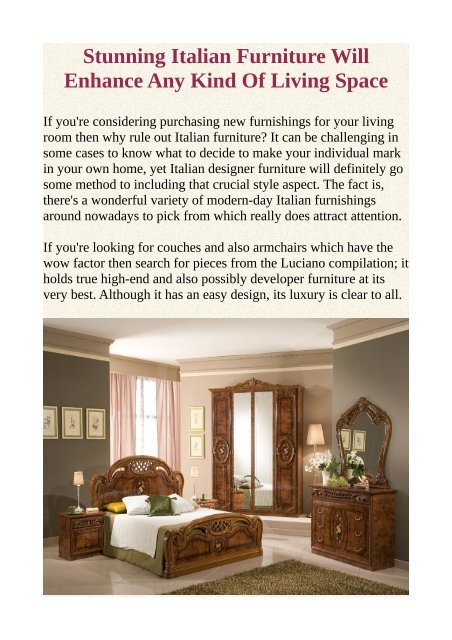 Stunning Italian Furniture Will Enhance Any Kind Of Living Space

If you're considering purchasing new furnishings for your living room then why rule out Italian furniture? It can be challenging in some cases to know what to decide to make your individual mark in your own home, yet Italian designer furniture will definitely go some method to including that crucial style aspect. The fact is, there's a wonderful variety of modern-day Italian furnishings around nowadays to pick from which really does attract attention.

If you're looking for couches and also armchairs which have the wow factor then search for pieces from the Luciano compilation; it holds true high-end and also possibly developer furniture at its very best. Although it has an easy design, its luxury is clear to all.